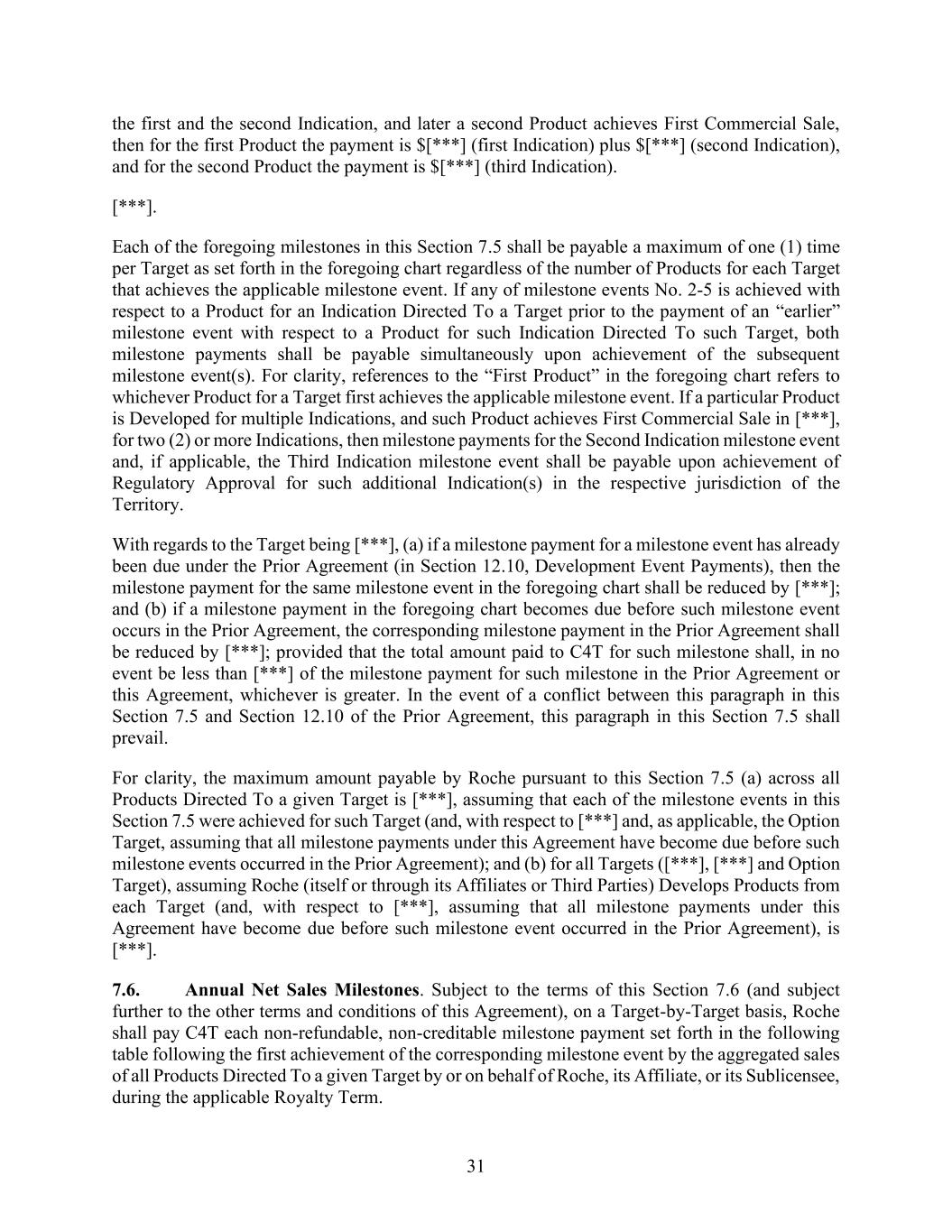 the first and the second Indication, and later a second Product achieves First Commercial Sale, then for the first Product the payment is \$[***] (first Indication) plus \$[***] (second Indication), and for the second Product the payment is \$[***] (third Indication).

[***].

Each of the foregoing milestones in this Section 7.5 shall be payable a maximum of one (1) time per Target as set forth in the foregoing chart regardless of the number of Products for each Target that achieves the applicable milestone event. If any of milestone events No. 2-5 is achieved with respect to a Product for an Indication Directed To a Target prior to the payment of an “earlier” milestone event with respect to a Product for such Indication Directed To such Target, both milestone payments shall be payable simultaneously upon achievement of the subsequent milestone event(s). For clarity, references to the “First Product” in the foregoing chart refers to whichever Product for a Target first achieves the applicable milestone event. If a particular Product is Developed for multiple Indications, and such Product achieves First Commercial Sale in [***], for two (2) or more Indications, then milestone payments for the Second Indication milestone event and, if applicable, the Third Indication milestone event shall be payable upon achievement of Regulatory Approval for such additional Indication(s) in the respective jurisdiction of the Territory.

With regards to the Target being [***], (a) if a milestone payment for a milestone event has already been due under the Prior Agreement (in Section 12.10, Development Event Payments), then the milestone payment for the same milestone event in the foregoing chart shall be reduced by [***]; and (b) if a milestone payment in the foregoing chart becomes due before such milestone event occurs in the Prior Agreement, the corresponding milestone payment in the Prior Agreement shall be reduced by [***]; provided that the total amount paid to C4T for such milestone shall, in no event be less than [***] of the milestone payment for such milestone in the Prior Agreement or this Agreement, whichever is greater. In the event of a conflict between this paragraph in this Section 7.5 and Section 12.10 of the Prior Agreement, this paragraph in this Section 7.5 shall prevail.

For clarity, the maximum amount payable by Roche pursuant to this Section 7.5 (a) across all Products Directed To a given Target is [***], assuming that each of the milestone events in this Section 7.5 were achieved for such Target (and, with respect to [***] and, as applicable, the Option Target, assuming that all milestone payments under this Agreement have become due before such milestone events occurred in the Prior Agreement); and (b) for all Targets ([***], [***] and Option Target), assuming Roche (itself or through its Affiliates or Third Parties) Develops Products from each Target (and, with respect to [***], assuming that all milestone payments under this Agreement have become due before such milestone event occurred in the Prior Agreement), is [***].

7.6. Annual Net Sales Milestones. Subject to the terms of this Section 7.6 (and subject further to the other terms and conditions of this Agreement), on a Target-by-Target basis, Roche shall pay C4T each non-refundable, non-creditable milestone payment set forth in the following table following the first achievement of the corresponding milestone event by the aggregated sales of all Products Directed To a given Target by or on behalf of Roche, its Affiliate, or its Sublicensee, during the applicable Royalty Term.

31